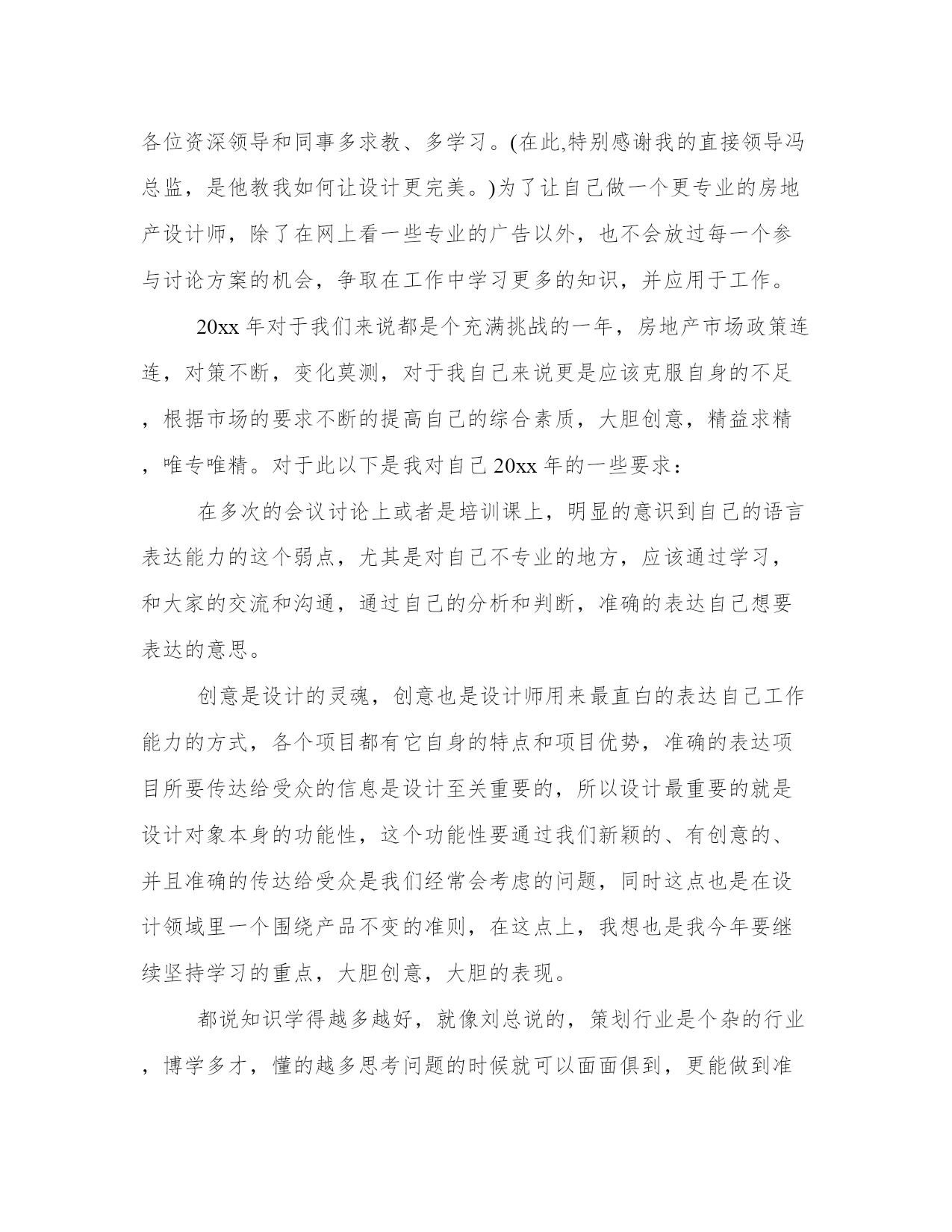 各位资深领导和同事多求教、多学习。(在此,特别感谢我的直接领导冯总监，是他教我如何让设计更完美。)为了让自己做一个更专业的房地产设计师，除了在网上看一些专业的广告以外，也不会放过每一个参与讨论方案的机会，争取在工作中学习更多的知识，并应用于工作。

20xx 年对于我们来说都是个充满挑战的一年，房地产市场政策连连，对策不断，变化莫测，对于我自己来说更是应该克服自身的不足，根据市场的要求不断的提高自己的综合素质，大胆创意，精益求精，唯专唯精。对于此以下是我对自己 20xx 年的一些要求：

在多次的会议讨论上或者是培训课上，明显的意识到自己的语言表达能力的这个弱点，尤其是对自己不专业的地方，应该通过学习，和大家的交流和沟通，通过自己的分析和判断，准确的表达自己想要表达的意思。

创意是设计的灵魂，创意也是设计师用来最直白的表达自己工作能力的方式，各个项目都有它自身的特点和项目优势，准确的表达项目所要传达给受众的信息是设计至关重要的，所以设计最重要的就是设计对象本身的功能性，这个功能性要通过我们新颖的、有创意的、并且准确的传达给受众是我们经常会考虑的问题，同时这点也是在设计领域里一个围绕产品不变的准则，在这点上，我想也是我今年要继续坚持学习的重点，大胆创意，大胆的表现。

都说知识学得越多越好，就像刘总说的，策划行业是个杂的行业，博学多才，懂的越多思考问题的时候就可以面面俱到，更能做到准